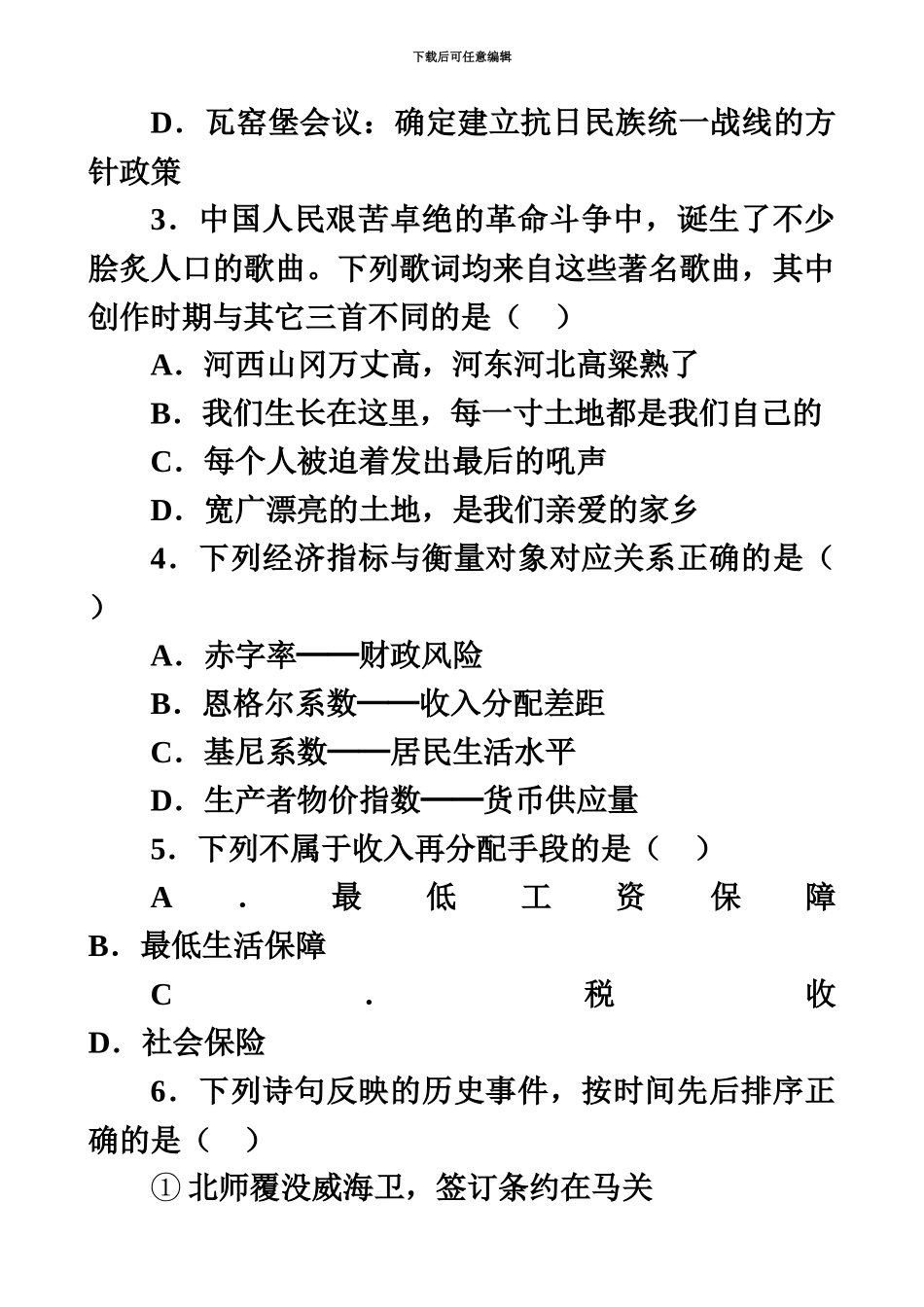 下载后可任意编辑

D．瓦窑堡会议：确定建立抗日民族统一战线的方针政策

3．中国人民艰苦卓绝的革命斗争中，诞生了不少脍炙人口的歌曲。下列歌词均来自这些著名歌曲，其中创作时期与其它三首不同的是（　）

A．河西山冈万丈高，河东河北高粱熟了

B．我们生长在这里，每一寸土地都是我们自己的

C．每个人被迫着发出最后的吼声

D．宽广漂亮的土地，是我们亲爱的家乡

4．下列经济指标与衡量对象对应关系正确的是（　）

A．赤字率——财政风险

B．恩格尔系数——收入分配差距

C．基尼系数——居民生活水平

D．生产者物价指数——货币供应量

5．下列不属于收入再分配手段的是（　）

A．最低工资保障　B．最低生活保障

C．税收　D．社会保险

6．下列诗句反映的历史事件，按时间先后排序正确的是（　）

① 北师覆没威海卫，签订条约在马关